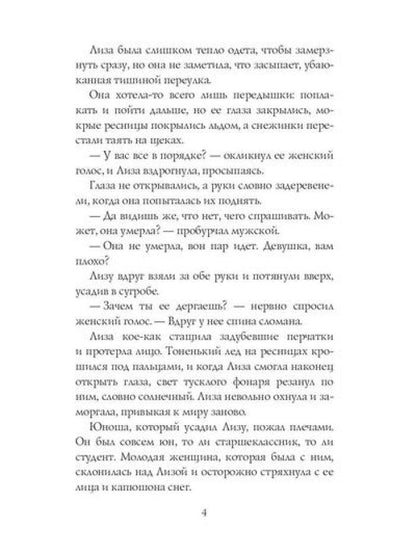 Лиза была слишком тепло одета, чтобы замерзнуть сразу, но она не заметила, что засыпает, убаюканная тишиной переулка.

Она хотела-то всего лишь передышки: поплакать и пойти дальше, но ее глаза закрылись, мокрые ресницы покрылись льдом, а снежинки перестали таять на щеках.

— У вас все в порядке? — окликнул ее женский голос, и Лиза вздрогнула, просыпаясь.

Глаза не открывались, а руки словно задеревенели, когда она попыталась их поднять.

— Да видишь же, что нет, чего спрашивать. Может, она умерла? — пробурчал мужской.

— Она не умерла, вон пар идет. Девушка, вам плохо?

Лизу вдруг взяли за обе руки и потянули вверх, усадив в сугробе.

— Зачем ты ее дергаешь? — нервно спросил женский голос. — Вдруг у нее спина сломана.

Лиза кое-как стащила задубевшие перчатки и протерла лицо. Тоненький лед на ресницах крошился под пальцами, и когда Лиза смогла наконец открыть глаза, свет тусклого фонаря резанул по ним, словно солнечный. Лиза невольно охнула и заморгала, привыкая к миру заново.

Юноша, который усадил Лизу, пожал плечами. Он был совсем юн, то ли старшеклассник, то ли студент. Молодая женщина, которая была с ним, склонилась над Лизой и осторожно стряхнула с ее лица и капюшона снег.

4